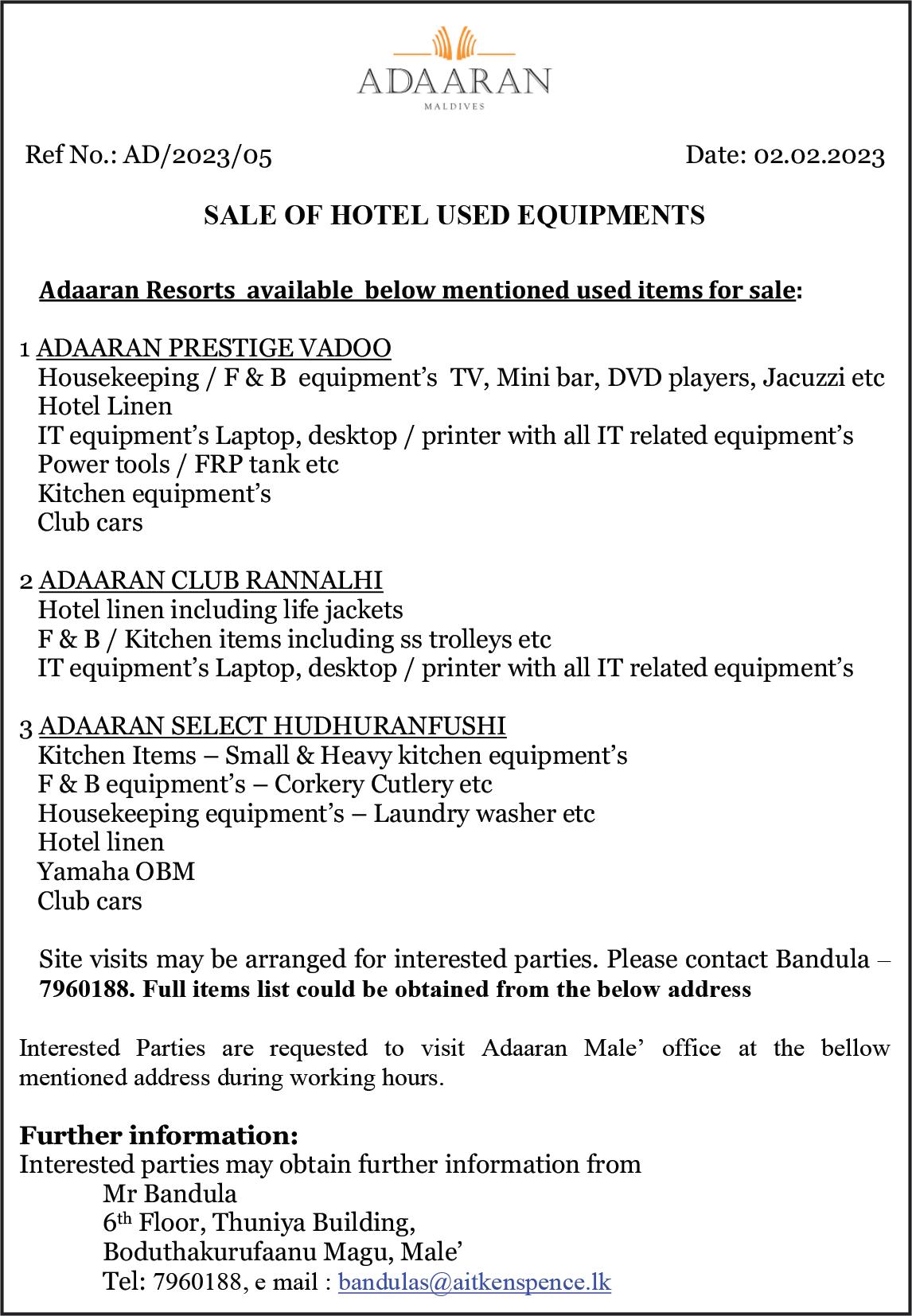 ADAARAN
MALDIVES

Ref No.: AD/2023/05

Date: 02.02.2023

SALE OF HOTEL USED EQUIPMENTS

Adaaran Resorts available below mentioned used items for sale:

1 ADAARAN PRESTIGE VADOO
Housekeeping / F & B equipment's TV, Mini bar, DVD players, Jacuzzi etc
Hotel Linen
IT equipment's Laptop, desktop / printer with all IT related equipment's
Power tools / FRP tank etc
Kitchen equipment's
Club cars

2 ADAARAN CLUB RANNALHI
Hotel linen including life jackets
F & B / Kitchen items including ss trolleys etc
IT equipment's Laptop, desktop / printer with all IT related equipment's

3 ADAARAN SELECT HUDHURANFUSHI
Kitchen Items – Small & Heavy kitchen equipment's
F & B equipment's – Corkery Cutlery etc
Housekeeping equipment's – Laundry washer etc
Hotel linen
Yamaha OBM
Club cars

Site visits may be arranged for interested parties. Please contact Bandula – 7960188. Full items list could be obtained from the below address

Interested Parties are requested to visit Adaaran Male' office at the bellow mentioned address during working hours.

Further information:
Interested parties may obtain further information from
Mr Bandula
6th Floor, Thuniya Building,
Boduthakurufaanu Magu, Male'
Tel: 7960188, e mail : bandulas@aitkenspence.lk